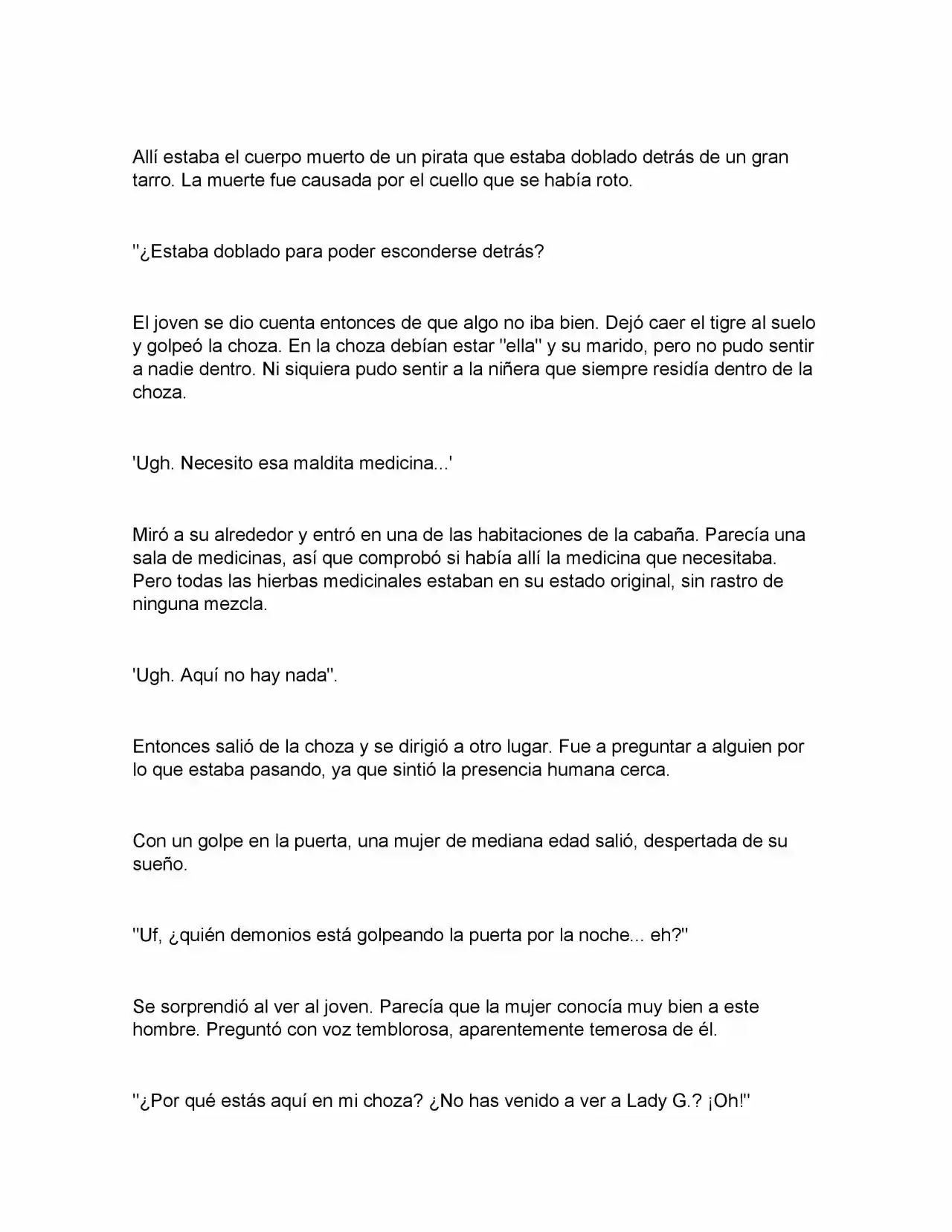 Allí estaba el cuerpo muerto de un pirata que estaba doblado detrás de un gran tarro. La muerte fue causada por el cuello que se había roto.

"¿Estaba doblado para poder esconderse detrás?

El joven se dio cuenta entonces de que algo no iba bien. Dejó caer el tigre al suelo y golpeó la choza. En la choza debían estar "ella" y su marido, pero no pudo sentir a nadie dentro. Ni siquiera pudo sentir a la niñera que siempre residía dentro de la choza.

'Ugh. Necesito esa maldita medicina...'

Miró a su alrededor y entró en una de las habitaciones de la cabaña. Parecía una sala de medicinas, así que comprobó si había allí la medicina que necesitaba. Pero todas las hierbas medicinales estaban en su estado original, sin rastro de ninguna mezcla.

'Ugh. Aquí no hay nada".

Entonces salió de la choza y se dirigió a otro lugar. Fue a preguntar a alguien por lo que estaba pasando, ya que sintió la presencia humana cerca.

Con un golpe en la puerta, una mujer de mediana edad salió, despertada de su sueño.

"Uf, ¿quién demonios está golpeando la puerta por la noche... eh?"

Se sorprendió al ver al joven. Parecía que la mujer conocía muy bien a este hombre. Preguntó con voz temblorosa, aparentemente temerosa de él.

"¿Por qué estás aquí en mi choza? ¿No has venido a ver a Lady G.? ¡Oh!"